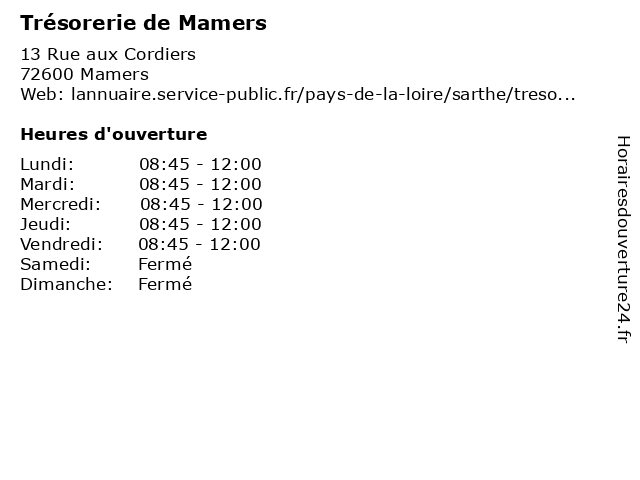 Trésorerie de Mamers

13 Rue aux Cordiers
72600 Mamers
Web: lannuaire.service-public.fr/pays-de-la-loire/sarthe/treso...

Heures d'ouverture

Lundi: 08:45 - 12:00
Mardi: 08:45 - 12:00
Mercredi: 08:45 - 12:00
Jeudi: 08:45 - 12:00
Vendredi: 08:45 - 12:00
Samedi: Fermé
Dimanche: Fermé

Horairesdouverture24.fr